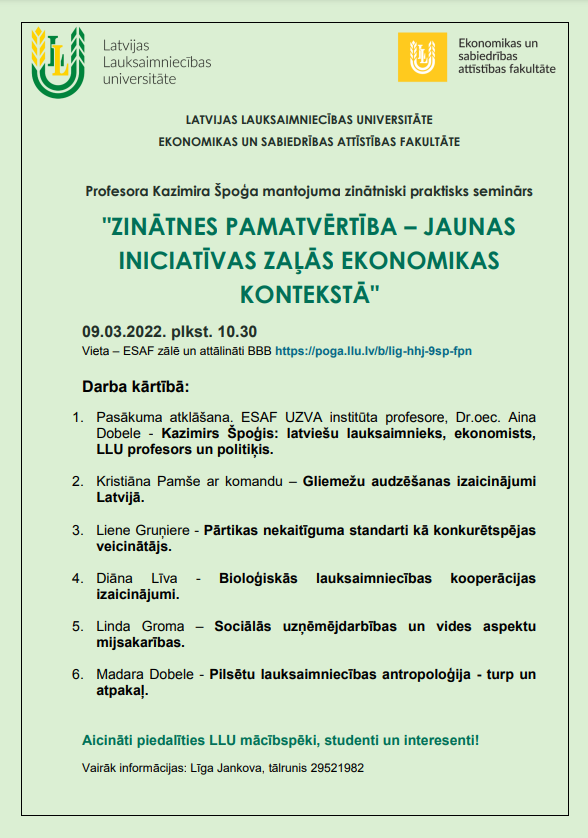 Latvijas Lauksaimniecības universitāte

Ekonomikas un sabiedrības attīstības fakultāte

LATVIJAS LAUKSAIMNIECĪBAS UNIVERSITĀTE

EKONOMIKAS UN SABIEDRĪBAS ATTĪSTĪBAS FAKULTĀTE

Profesora Kazimira Špoģa mantojuma zinātniski praktisks seminārs

"ZINĀTNES PAMATVĒRTĪBA – JAUNAS INICIATĪVAS ZAĻĀS EKONOMIKAS KONTEKSTĀ"

09.03.2022. plkst. 10.30

Vieta – ESAF zālē un attālināti BBB https://poga.llu.lv/b/lig-hhj-9sp-fpn

Darba kārtībā:

1. Pasākuma atklāšana. ESAF UZVA institūta profesore, Dr.oec. Aina Dobele - Kazimirs Špoģis: latviešu lauksaimnieks, ekonomists, LLU profesors un politiķis.

2. Kristiāna Pamše ar komandu – Gliemežu audzēšanas izaicinājumi Latvijā.

3. Liene Gruņiere - Pārtikas nekaitīguma standarti kā konkurētspējas veicinātājs.

4. Diāna Līva - Bioloģiskās lauksaimniecības kooperācijas izaicinājumi.

5. Linda Groma – Sociālās uzņēmējdarbības un vides aspektu mijsakarības.

6. Madara Dobele - Pilsētu lauksaimniecības antropoloģija - turp un atpakaļ.

Aicināti piedalīties LLU mācībspēki, studenti un interesenti!

Vairāk informācijas: Līga Jankova, tālrunis 29521982